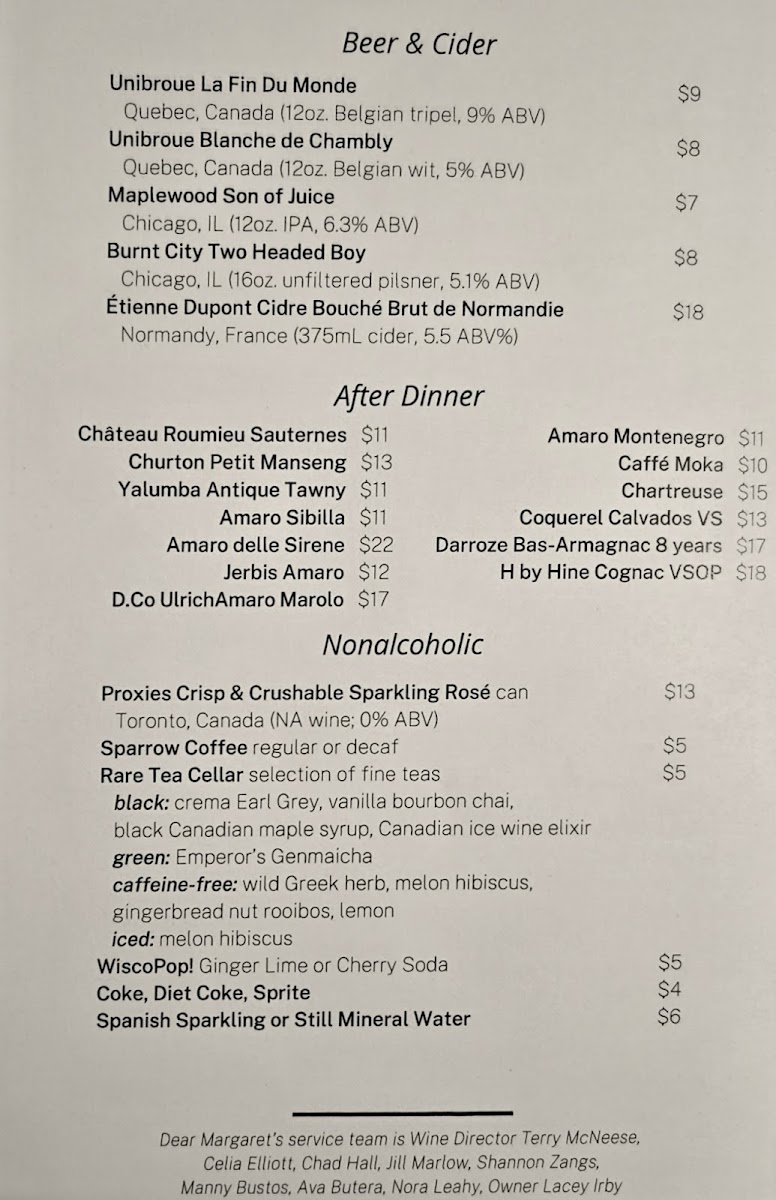 Beer & Cider

Unibroue La Fin Du Monde $9
Quebec, Canada (12oz. Belgian tripel, 9% ABV)
Unibroue Blanche de Chambly $8
Quebec, Canada (12oz. Belgian wit, 5% ABV)
Maplewood Son of Juice $7
Chicago, IL (12oz. IPA, 6.3% ABV)
Burnt City Two Headed Boy $8
Chicago, IL (16oz. unfiltered pilsner, 5.1% ABV)
Étienne Dupont Cidre Bouché Brut de Normandie $18
Normandy, France (375mL cider, 5.5 ABV%)

After Dinner

Château Roumieu Sauternes $11
Churton Petit Manseng $13
Yalumba Antique Tawny $11
Amaro Sibilla $11
Amaro delle Sirene $22
Jerbis Amaro $12
D.Co UlrichAmaro Marolo $17

Amaro Montenegro $11
Caffé Moka $10
Chartreuse $15
Coquerel Calvados VS $13
Darroze Bas-Armagnac 8 years $17
H by Hine Cognac VSOP $18

Nonalcoholic

Proxies Crisp & Crushable Sparkling Rosé can $13
Toronto, Canada (NA wine; 0% ABV)
Sparrow Coffee regular or decaf $5
Rare Tea Cellar selection of fine teas $5
black: crema Earl Grey, vanilla bourbon chai, black Canadian maple syrup, Canadian ice wine elixir
green: Emperor's Genmaicha
caffeine-free: wild Greek herb, melon hibiscus, gingerbread nut rooibos, lemon
iced: melon hibiscus
WiscoPop! Ginger Lime or Cherry Soda $5
Coke, Diet Coke, Sprite $4
Spanish Sparkling or Still Mineral Water $6

Dear Margaret's service team is Wine Director Terry McNeese, Celia Elliott, Chad Hall, Jill Marlow, Shannon Zangs, Manny Bustos, Ava Butera, Nora Leahy, Owner Lacey Irby